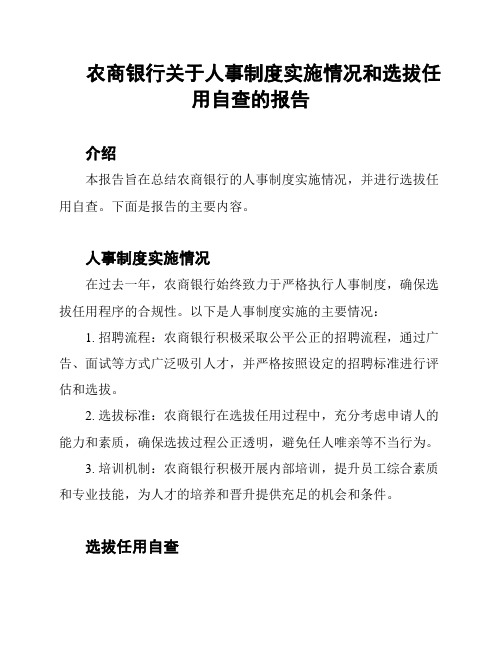 农商银行关于人事制度实施情况和选拔任用自查的报告

介绍

本报告旨在总结农商银行的人事制度实施情况，并进行选拔任用自查。下面是报告的主要内容。

人事制度实施情况

在过去一年，农商银行始终致力于严格执行人事制度，确保选拔任用程序的合规性。以下是人事制度实施的主要情况：

1. 招聘流程：农商银行积极采取公平公正的招聘流程，通过广告、面试等方式广泛吸引人才，并严格按照设定的招聘标准进行评估和选拔。

2. 选拔标准：农商银行在选拔任用过程中，充分考虑申请人的能力和素质，确保选拔过程公正透明，避免任人唯亲等不当行为。

3. 培训机制：农商银行积极开展内部培训，提升员工综合素质和专业技能，为人才的培养和晋升提供充足的机会和条件。

选拔任用自查